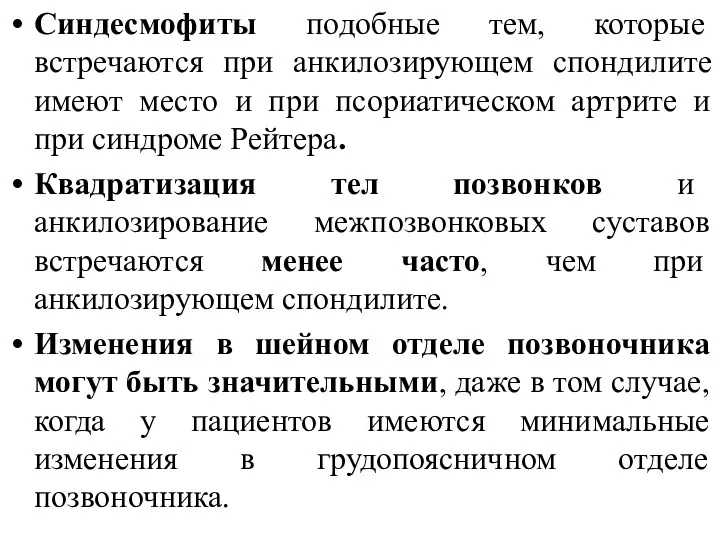 • Синдесмофиты подобные тем, которые встречаются при анкилозирующем спондилите имеют место и при псориатическом артрите и при синдроме Рейтера.

• Квадратизация тел позвонков и анкилозирование межпозвонковых суставов встречаются менее часто, чем при анкилозирующем спондилите.

• Изменения в шейном отделе позвоночника могут быть значительными, даже в том случае, когда у пациентов имеются минимальные изменения в грудопоясничном отделе позвоночника.